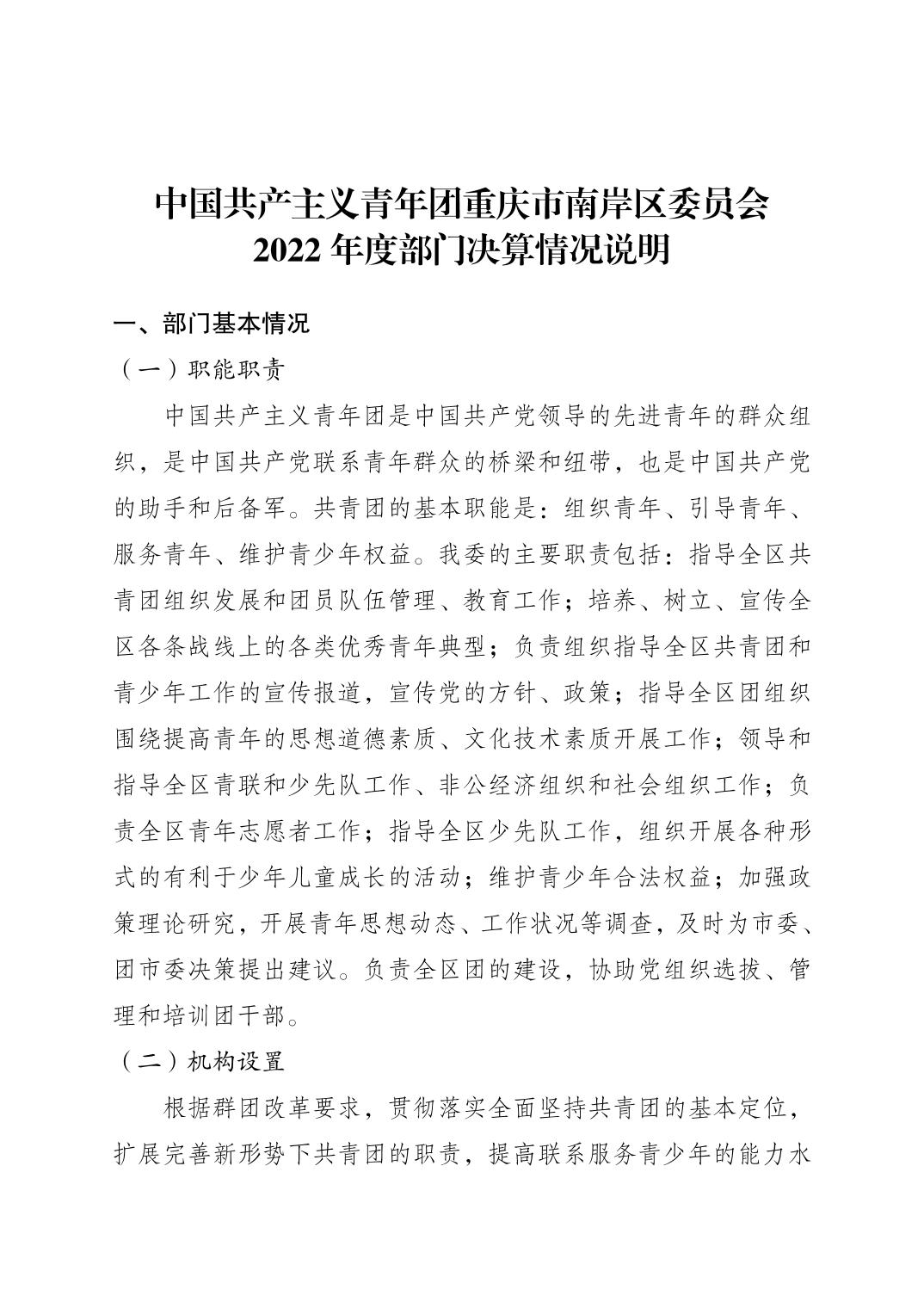 中国共产主义青年团重庆市南岸区委员会
2022 年度部门决算情况说明

一、部门基本情况

（一）职能职责

中国共产主义青年团是中国共产党领导的先进青年的群众组织，是中国共产党联系青年群众的桥梁和纽带，也是中国共产党的助手和后备军。共青团的基本职能是：组织青年、引导青年、服务青年、维护青少年权益。我委的主要职责包括：指导全区共青团组织发展和团员队伍管理、教育工作；培养、树立、宣传全区各条战线上的各类优秀青年典型；负责组织指导全区共青团和青少年工作的宣传报道，宣传党的方针、政策；指导全区团组织围绕提高青年的思想道德素质、文化技术素质开展工作；领导和指导全区青联和少先队工作、非公经济组织和社会组织工作；负责全区青年志愿者工作；指导全区少先队工作，组织开展各种形式的有利于少年儿童成长的活动；维护青少年合法权益；加强政策理论研究，开展青年思想动态、工作状况等调查，及时为市委、团市委决策提出建议。负责全区团的建设，协助党组织选拔、管理和培训团干部。

（二）机构设置

根据群团改革要求，贯彻落实全面坚持共青团的基本定位，扩展完善新形势下共青团的职责，提高联系服务青少年的能力水